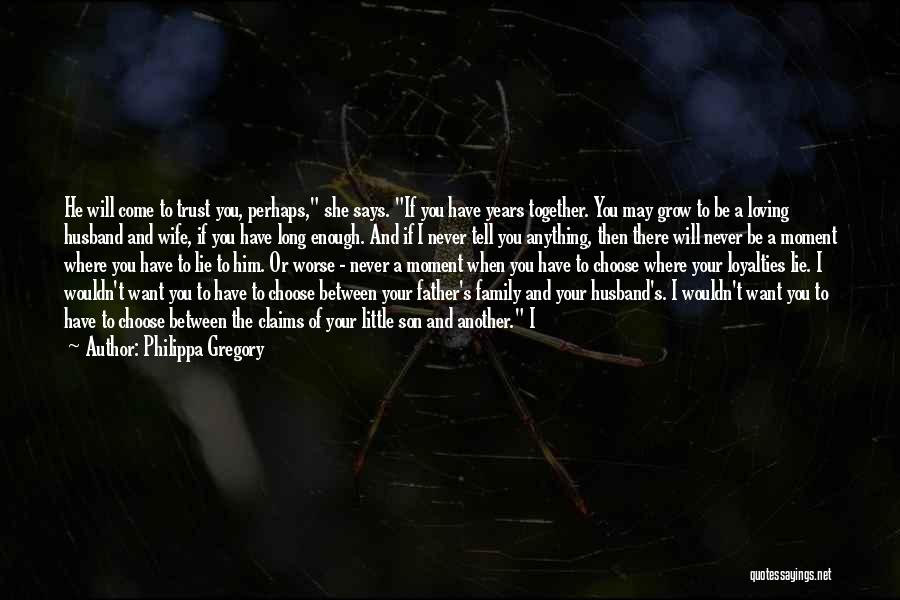 He will come to trust you, perhaps," she says. "If you have years together. You may grow to be a loving husband and wife, if you have long enough. And if I never tell you anything, then there will never be a moment where you have to lie to him. Or worse - never a moment when you have to choose where your loyalties lie. I wouldn't want you to have to choose between your father's family and your husband's. I wouldn't want you to have to choose between the claims of your little son and another." I

— Author: Philippa Gregory

quotessayings.net